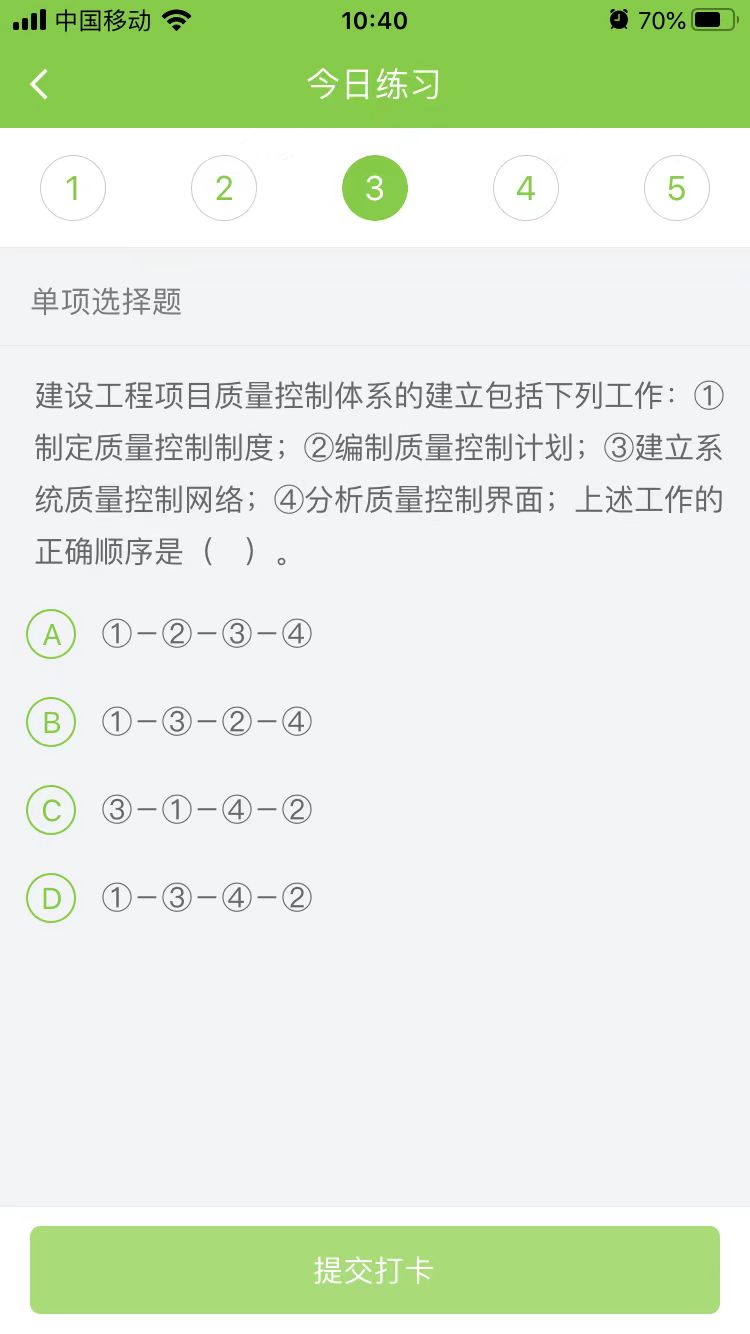 中国移动 10:40 70%

今日练习

1 2 3 4 5

单项选择题

建设工程项目质量控制体系的建立包括下列工作：①制定质量控制制度；②编制质量控制计划；③建立系统质量控制网络；④分析质量控制界面；上述工作的正确顺序是（ ）。

A ①－②－③－④

B ①－③－②－④

C ③－①－④－②

D ①－③－④－②

提交打卡